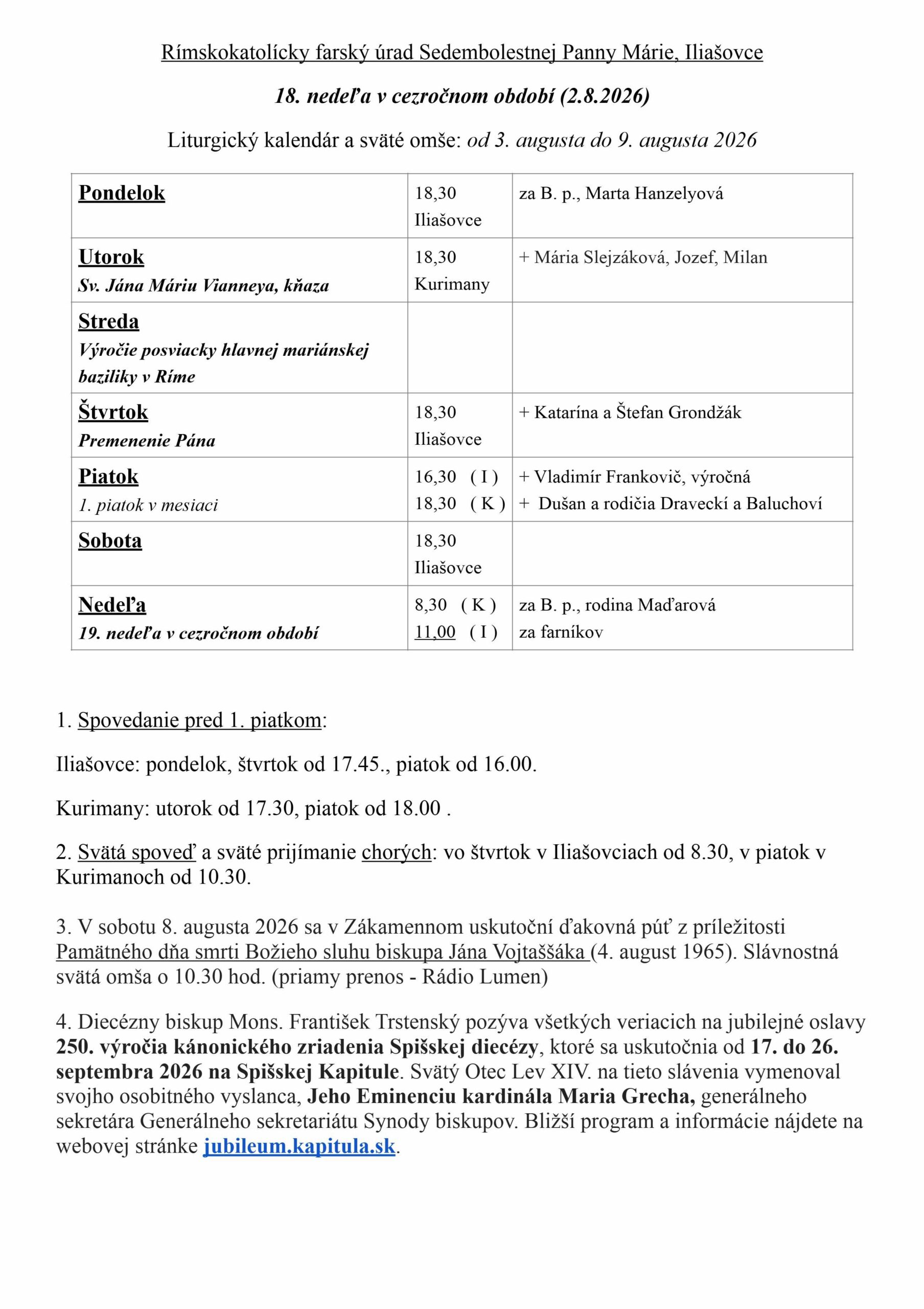 Rímskokatolícky farský úrad Sedembolestnej Panny Márie, Iliašovce

18. nedeľa v cezročnom období (2.8.2026)

Liturgický kalendár a sväté omše: od 3. augusta do 9. augusta 2026

| | | |
|---|---|---|
| Pondelok | 18,30 Iliašovce | za B. p., Marta Hanzelyová |
| Utorok Sv. Jána Máriu Vianneya, kňaza | 18,30 Kurimany | + Mária Slejzáková, Jozef, Milan |
| Streda Výročie posviacky hlavnej mariánskej baziliky v Ríme | | |
| Štvrtok Premenenie Pána | 18,30 Iliašovce | + Katarína a Štefan Grondžák |
| Piatok 1. piatok v mesiaci | 16,30 ( I ) 18,30 ( K ) | + Vladimír Frankovič, výročná + Dušan a rodičia Draveckí a Baluchoví |
| Sobota | 18,30 Iliašovce | |
| Nedeľa 19. nedeľa v cezročnom období | 8,30 ( K ) 11,00 ( I ) | za B. p., rodina Maďarová za farníkov |

1. Spovedanie pred 1. piatkom:

Iliašovce: pondelok, štvrtok od 17.45., piatok od 16.00.

Kurimany: utorok od 17.30, piatok od 18.00 .

2. Svätá spoveď a sväté prijímanie chorých: vo štvrtok v Iliašovciach od 8.30, v piatok v Kurimanoch od 10.30.

3. V sobotu 8. augusta 2026 sa v Zákamennom uskutoční ďakovná púť z príležitosti Pamätného dňa smrti Božieho sluhu biskupa Jána Vojtaššáka (4. august 1965). Slávnostná svätá omša o 10.30 hod. (priamy prenos - Rádio Lumen)

4. Diecézny biskup Mons. František Trstenský pozýva všetkých veriacich na jubilejné oslavy 250. výročia kánonického zriadenia Spišskej diecézy, ktoré sa uskutočnia od 17. do 26. septembra 2026 na Spišskej Kapitule. Svätý Otec Lev XIV. na tieto slávenia vymenoval svojho osobitného vyslanca, Jeho Eminenciu kardinála Maria Grecha, generálneho sekretára Generálneho sekretariátu Synody biskupov. Bližší program a informácie nájdete na webovej stránke jubileum.kapitula.sk.